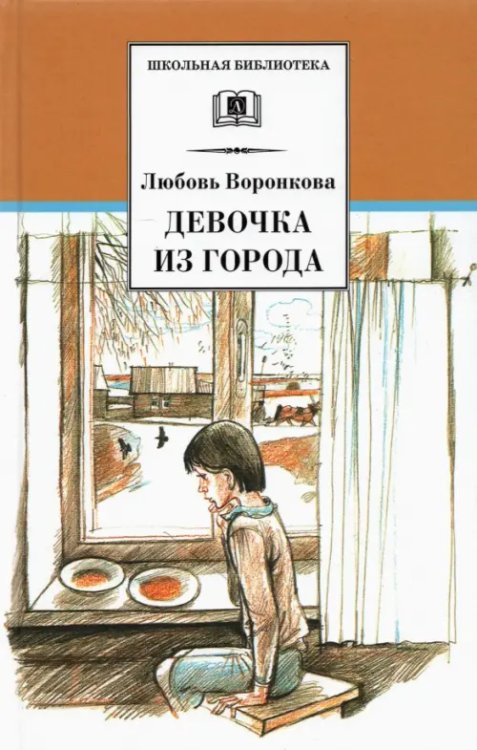 ШКОЛЬНАЯ БИБЛИОТЕКА

Д

Любовь Воронкова

ДЕВОЧКА ИЗ ГОРОДА